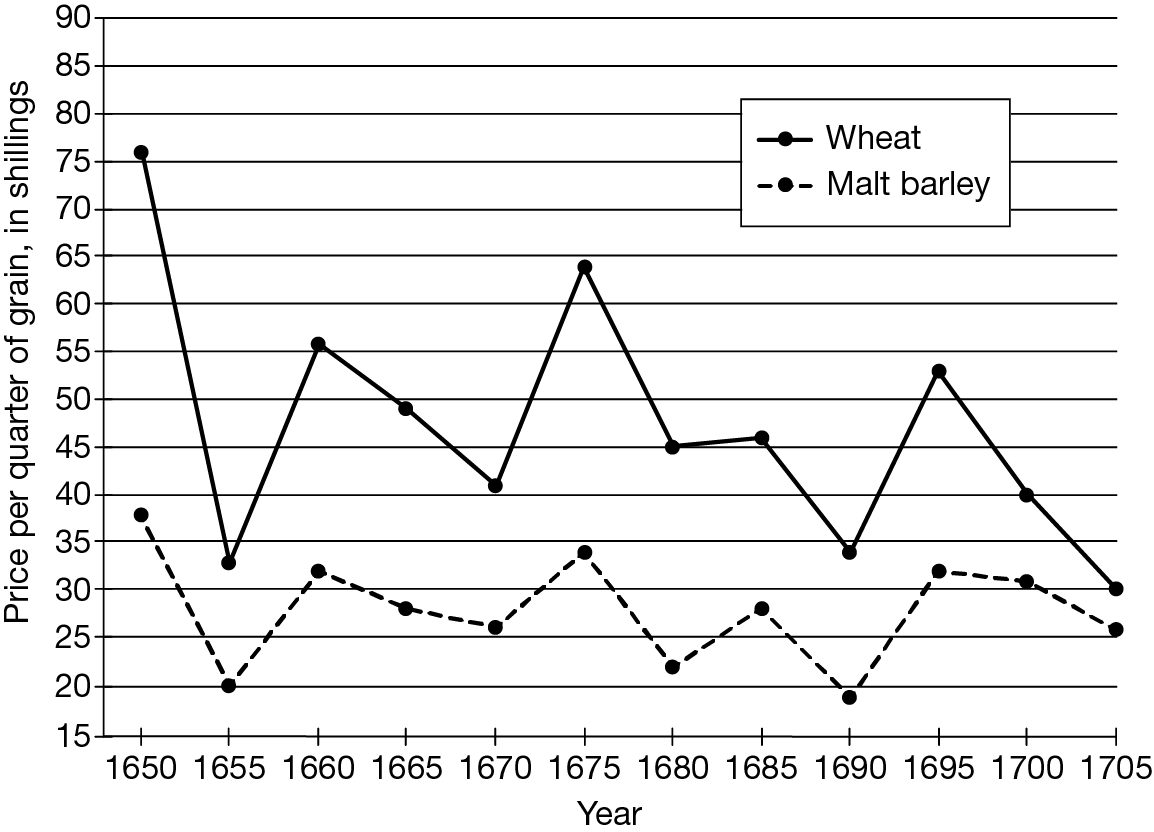 Price per quarter of grain, in shillings

90
85
80
75
70
65
60
55
50
45
40
35
30
25
20
15

Wheat
Malt barley

1650 1655 1660 1665 1670 1675 1680 1685 1690 1695 1700 1705

Year